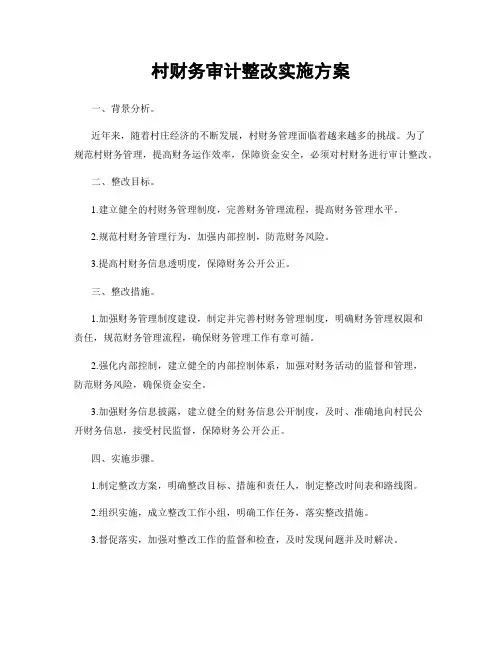 村财务审计整改实施方案

一、背景分析。

近年来，随着村庄经济的不断发展，村财务管理面临着越来越多的挑战。为了规范村财务管理，提高财务运作效率，保障资金安全，必须对村财务进行审计整改。

二、整改目标。

1.建立健全的村财务管理制度，完善财务管理流程，提高财务管理水平。

2.规范村财务管理行为，加强内部控制，防范财务风险。

3.提高村财务信息透明度，保障财务公开公正。

三、整改措施。

1.加强财务管理制度建设，制定并完善村财务管理制度，明确财务管理权限和责任，规范财务管理流程，确保财务管理工作有章可循。

2.强化内部控制，建立健全的内部控制体系，加强对财务活动的监督和管理，防范财务风险，确保资金安全。

3.加强财务信息披露，建立健全的财务信息公开制度，及时、准确地向村民公开财务信息，接受村民监督，保障财务公开公正。

四、实施步骤。

1.制定整改方案，明确整改目标、措施和责任人，制定整改时间表和路线图。

2.组织实施，成立整改工作小组，明确工作任务，落实整改措施。

3.督促落实，加强对整改工作的监督和检查，及时发现问题并及时解决。